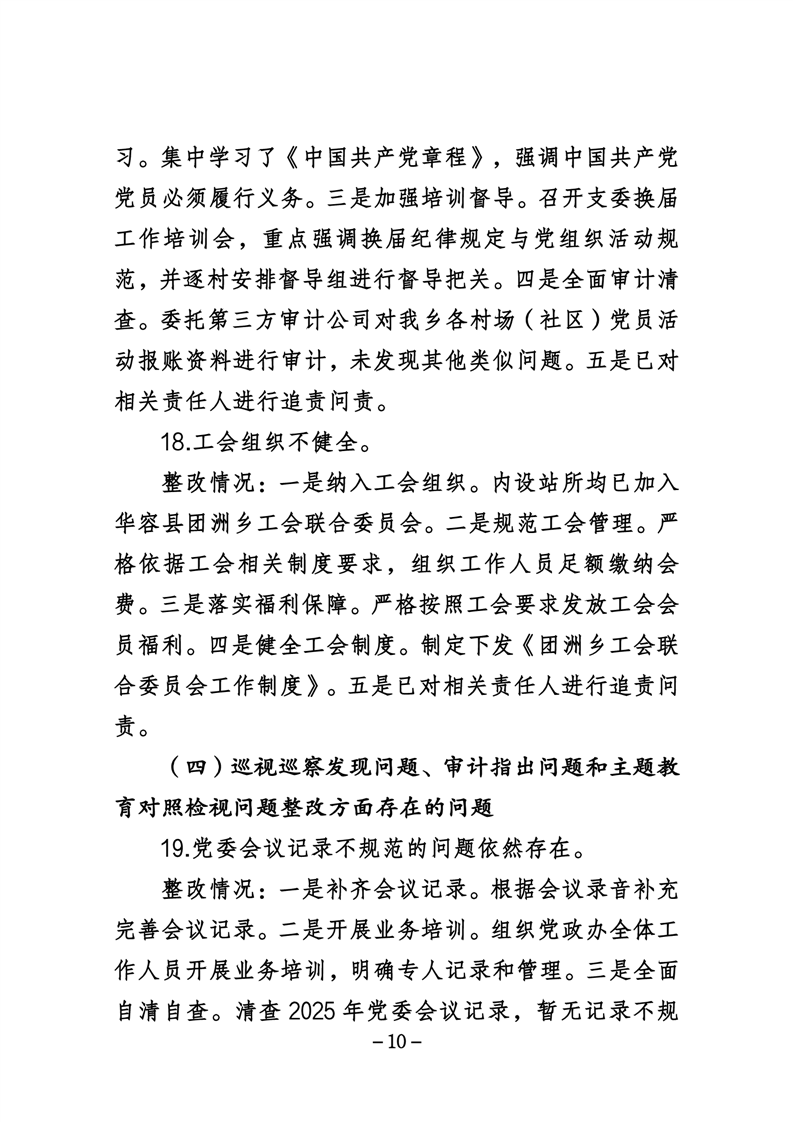 习。集中学习了《中国共产党章程》，强调中国共产党党员必须履行义务。三是加强培训督导。召开支委换届工作培训会，重点强调换届纪律规定与党组织活动规范，并逐村安排督导组进行督导把关。四是全面审计清查。委托第三方审计公司对我乡各村场（社区）党员活动报账资料进行审计，未发现其他类似问题。五是已对相关责任人进行追责问责。

18.工会组织不健全。

整改情况：一是纳入工会组织。内设站所均已加入华容县团洲乡工会联合委员会。二是规范工会管理。严格依据工会相关制度要求，组织工作人员足额缴纳会费。三是落实福利保障。严格按照工会要求发放工会会员福利。四是健全工会制度。制定下发《团洲乡工会联合委员会工作制度》。五是已对相关责任人进行追责问责。

（四）巡视巡察发现问题、审计指出问题和主题教育对照检视问题整改方面存在的问题

19.党委会议记录不规范的问题依然存在。

整改情况：一是补齐会议记录。根据会议录音补充完善会议记录。二是开展业务培训。组织党政办全体工作人员开展业务培训，明确专人记录和管理。三是全面自清自查。清查 2025 年党委会议记录，暂无记录不规

－10－